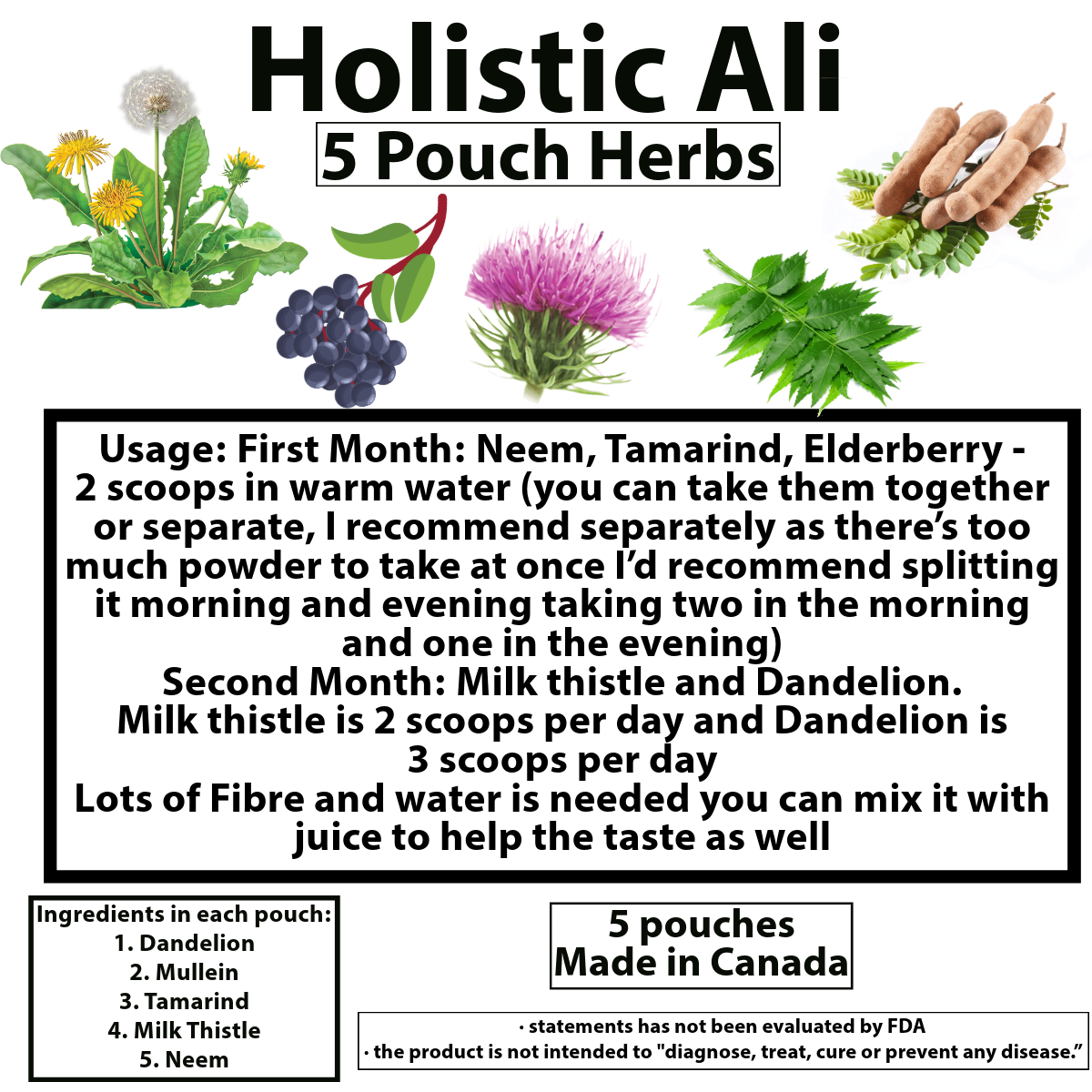 Holistic Ali

5 Pouch Herbs

Usage: First Month: Neem, Tamarind, Elderberry - 2 scoops in warm water (you can take them together or separate, I recommend separately as there's too much powder to take at once I'd recommend splitting it morning and evening taking two in the morning and one in the evening)
Second Month: Milk thistle and Dandelion.
Milk thistle is 2 scoops per day and Dandelion is 3 scoops per day
Lots of Fibre and water is needed you can mix it with juice to help the taste as well

Ingredients in each pouch:
1. Dandelion
2. Mullein
3. Tamarind
4. Milk Thistle
5. Neem

5 pouches
Made in Canada

· statements has not been evaluated by FDA
· the product is not intended to "diagnose, treat, cure or prevent any disease."